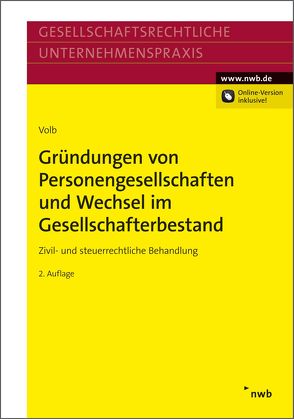 GESELLSCHAFTSRECHTLICHE
UNTERNEHMENSPRAXIS

www.nwb.de

Online-Version inklusive!

Volb

Gründungen von Personengesellschaften und Wechsel im Gesellschafterbestand

Zivil- und steuerrechtliche Behandlung

2. Auflage

nwb